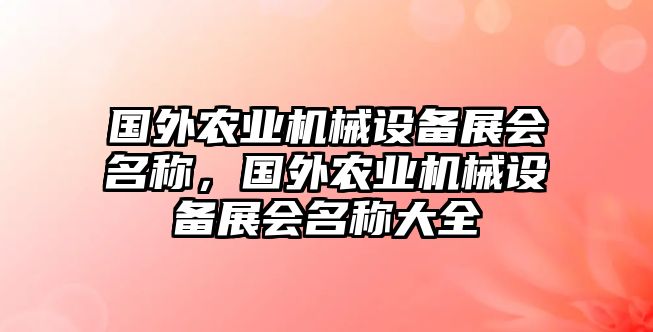 国外农业机械设备展会名称，国外农业机械设备展会名称大全